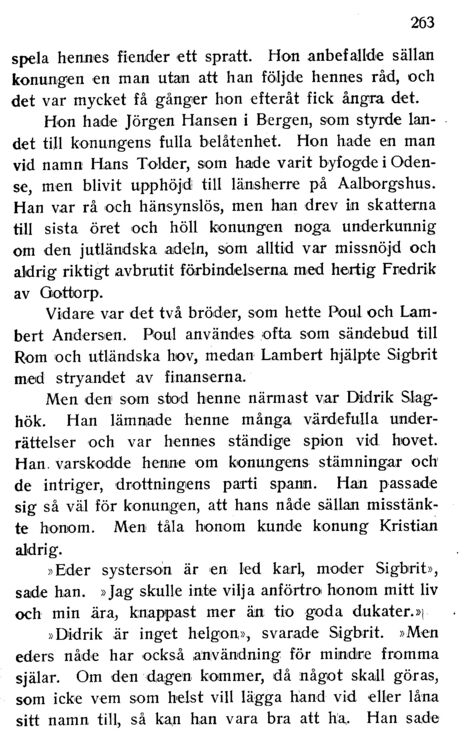 263

spela hennes fiender ett spratt. Hon anbefallde sällan konungen en man utan att han följde hennes råd, och det var mycket få gånger hon efteråt fick ångra det.

Hon hade Jörgen Hansen i Bergen, som styrde landet till konungens fulla belåtenhet. Hon hade en man vid namn Hans Tolder, som hade varit byfogde i Odense, men blivit upphöjd till länsherre på Aalborgshus. Han var rå och hänsynslös, men han drev in skatterna till sista öret och höll konungen noga underkunnig om den jutländska adeln, som alltid var missnöjd och aldrig riktigt avbrutit förbindelserna med hertig Fredrik av Gottorp.

Vidare var det två bröder, som hette Poul och Lambert Andersen. Poul användes ofta som sändebud till Rom och utländska hov, medan Lambert hjälpte Sigbrit med stryandet av finanserna.

Men den som stod henne närmast var Didrik Slaghök. Han lämnade henne många värdefulla underrättelser och var hennes ständige spion vid hovet. Han varskodde henne om konungens stämningar och de intriger, drottningens parti spann. Han passade sig så väl för konungen, att hans nåde sällan misstänkte honom. Men tåla honom kunde konung Kristian aldrig.

»Eder systerson är en led karl, moder Sigbrit», sade han. »Jag skulle inte vilja anförtro honom mitt liv och min ära, knappast mer än tio goda dukater.»

»Didrik är inget helgon», svarade Sigbrit. »Men eders nåde har också användning för mindre fromma själar. Om den dagen kommer, då något skall göras, som icke vem som helst vill lägga hand vid eller låna sitt namn till, så kan han vara bra att ha. Han sade